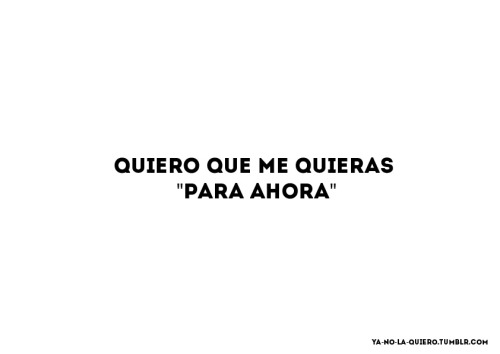 QUIERO QUE ME QUIERAS "PARA AHORA"

YA-NO-LA-QUIERO.TUMBLR.COM